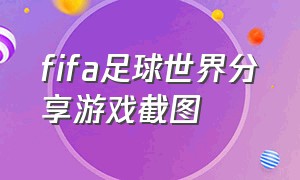 fifa足球世界分享游戏截图